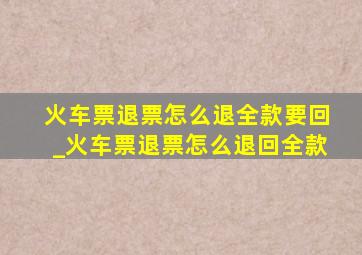 火车票退票怎么退全款要回_火车票退票怎么退回全款